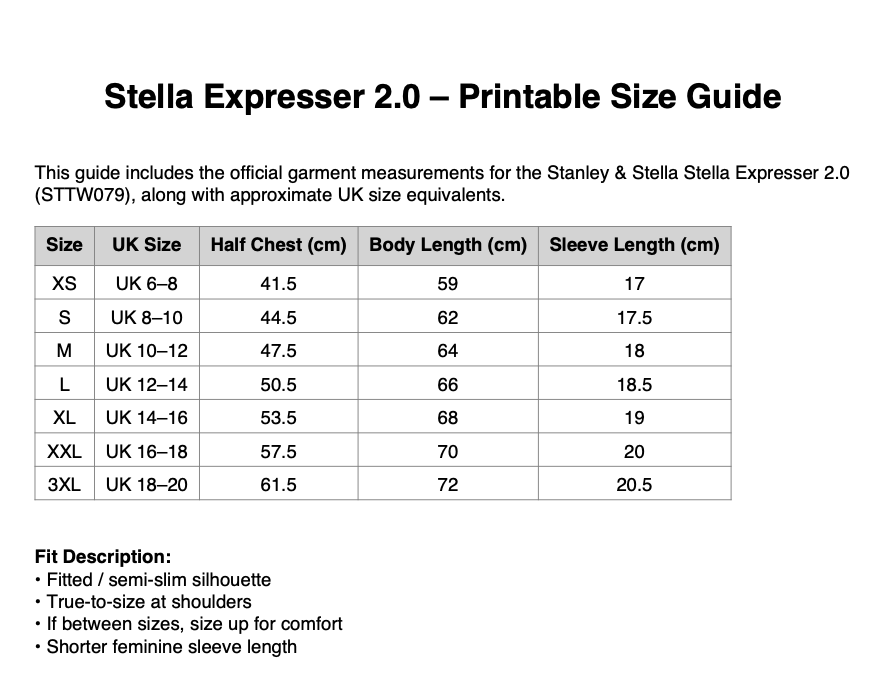 Stella Expresser 2.0 – Printable Size Guide

This guide includes the official garment measurements for the Stanley & Stella Stella Expresser 2.0 (STTW079), along with approximate UK size equivalents.

| Size | UK Size | Half Chest (cm) | Body Length (cm) | Sleeve Length (cm) |
|---|---|---|---|---|
| XS | UK 6–8 | 41.5 | 59 | 17 |
| S | UK 8–10 | 44.5 | 62 | 17.5 |
| M | UK 10–12 | 47.5 | 64 | 18 |
| L | UK 12–14 | 50.5 | 66 | 18.5 |
| XL | UK 14–16 | 53.5 | 68 | 19 |
| XXL | UK 16–18 | 57.5 | 70 | 20 |
| 3XL | UK 18–20 | 61.5 | 72 | 20.5 |

Fit Description:
• Fitted / semi-slim silhouette
• True-to-size at shoulders
• If between sizes, size up for comfort
• Shorter feminine sleeve length